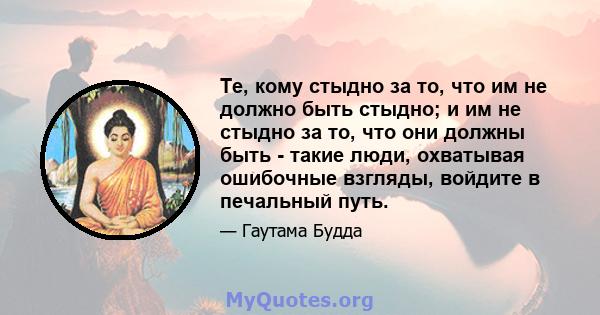 Те, кому стыдно за то, что им не должно быть стыдно; и им не стыдно за то, что они должны быть - такие люди, охватывая ошибочные взгляды, войдите в печальный путь.

— Гаутама Будда

MyQuotes.org